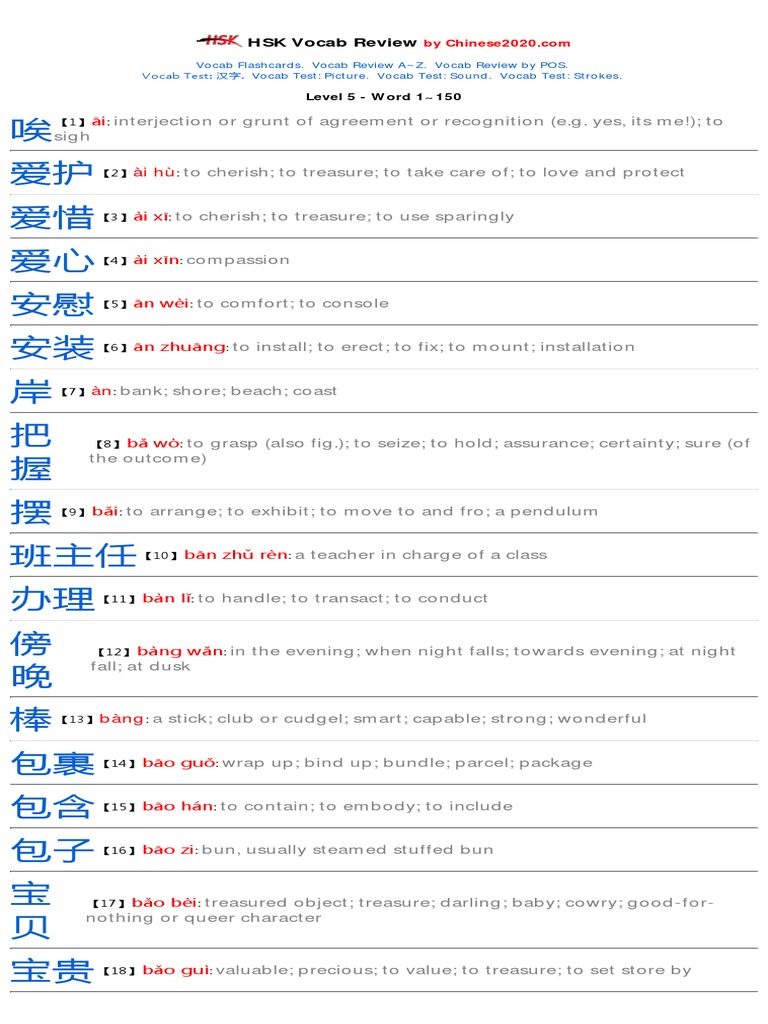 HSK HSK Vocab Review by Chinese2020.com

Vocab Flashcards. Vocab Review A~Z. Vocab Review by POS.
Vocab Test: 汉字. Vocab Test: Picture. Vocab Test: Sound. Vocab Test: Strokes.

Level 5 - Word 1~150

唉【1】āi: interjection or grunt of agreement or recognition (e.g. yes, its me!); to sigh

爱护【2】ài hù: to cherish; to treasure; to take care of; to love and protect

爱惜【3】ài xī: to cherish; to treasure; to use sparingly

爱心【4】ài xīn: compassion

安慰【5】ān wèi: to comfort; to console

安装【6】ān zhuāng: to install; to erect; to fix; to mount; installation

岸【7】àn: bank; shore; beach; coast

把握【8】bǎ wò: to grasp (also fig.); to seize; to hold; assurance; certainty; sure (of the outcome)

摆【9】bǎi: to arrange; to exhibit; to move to and fro; a pendulum

班主任【10】bān zhǔ rèn: a teacher in charge of a class

办理【11】bàn lǐ: to handle; to transact; to conduct

傍晚【12】bàng wǎn: in the evening; when night falls; towards evening; at night fall; at dusk

棒【13】bàng: a stick; club or cudgel; smart; capable; strong; wonderful

包裹【14】bāo guǒ: wrap up; bind up; bundle; parcel; package

包含【15】bāo hán: to contain; to embody; to include

包子【16】bāo zi: bun, usually steamed stuffed bun

宝贝【17】bǎo bèi: treasured object; treasure; darling; baby; cowry; good-for-nothing or queer character

宝贵【18】bǎo guì: valuable; precious; to value; to treasure; to set store by